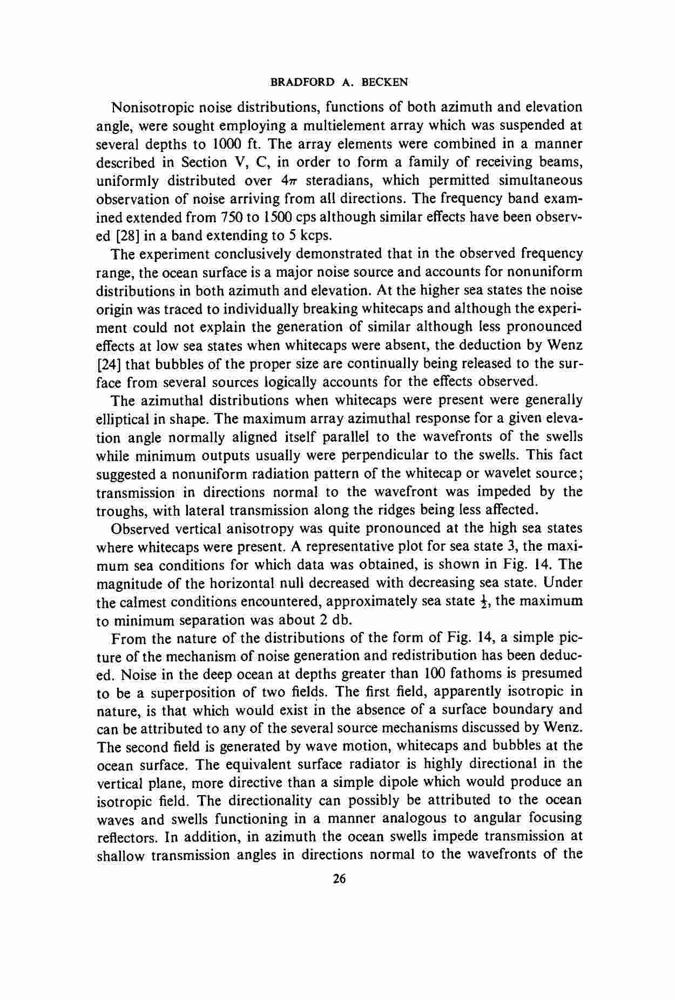 BRADFORD A. BECKEN

Nonisotropic noise distributions, functions of both azimuth and elevation angle, were sought employing a multielement array which was suspended at several depths to 1000 ft. The array elements were combined in a manner described in Section V, C, in order to form a family of receiving beams, uniformly distributed over $4\pi$ steradians, which permitted simultaneous observation of noise arriving from all directions. The frequency band examined extended from 750 to 1500 cps although similar effects have been observed [28] in a band extending to 5 kcps.

The experiment conclusively demonstrated that in the observed frequency range, the ocean surface is a major noise source and accounts for nonuniform distributions in both azimuth and elevation. At the higher sea states the noise origin was traced to individually breaking whitecaps and although the experiment could not explain the generation of similar although less pronounced effects at low sea states when whitecaps were absent, the deduction by Wenz [24] that bubbles of the proper size are continually being released to the surface from several sources logically accounts for the effects observed.

The azimuthal distributions when whitecaps were present were generally elliptical in shape. The maximum array azimuthal response for a given elevation angle normally aligned itself parallel to the wavefronts of the swells while minimum outputs usually were perpendicular to the swells. This fact suggested a nonuniform radiation pattern of the whitecap or wavelet source; transmission in directions normal to the wavefront was impeded by the troughs, with lateral transmission along the ridges being less affected.

Observed vertical anisotropy was quite pronounced at the high sea states where whitecaps were present. A representative plot for sea state 3, the maximum sea conditions for which data was obtained, is shown in Fig. 14. The magnitude of the horizontal null decreased with decreasing sea state. Under the calmest conditions encountered, approximately sea state $\frac{1}{2}$, the maximum to minimum separation was about 2 db.

From the nature of the distributions of the form of Fig. 14, a simple picture of the mechanism of noise generation and redistribution has been deduced. Noise in the deep ocean at depths greater than 100 fathoms is presumed to be a superposition of two fields. The first field, apparently isotropic in nature, is that which would exist in the absence of a surface boundary and can be attributed to any of the several source mechanisms discussed by Wenz. The second field is generated by wave motion, whitecaps and bubbles at the ocean surface. The equivalent surface radiator is highly directional in the vertical plane, more directive than a simple dipole which would produce an isotropic field. The directionality can possibly be attributed to the ocean waves and swells functioning in a manner analogous to angular focusing reflectors. In addition, in azimuth the ocean swells impede transmission at shallow transmission angles in directions normal to the wavefronts of the

26